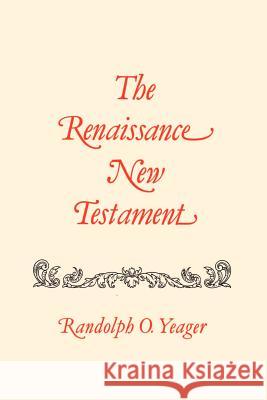 The Renaissance New Testament

Randolph O. Yeager

Kraina Książek